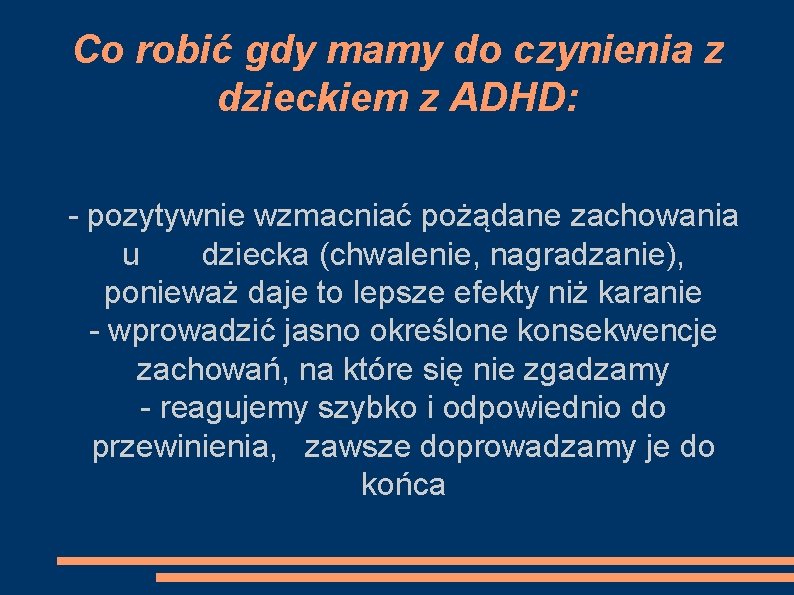 Co robić gdy mamy do czynienia z dzieckiem z ADHD:

- pozytywnie wzmacniać pożądane zachowania u dziecka (chwalenie, nagradzanie), ponieważ daje to lepsze efekty niż karanie
- wprowadzić jasno określone konsekwencje zachowań, na które się nie zgadzamy
- reagujemy szybko i odpowiednio do przewinienia, zawsze doprowadzamy je do końca